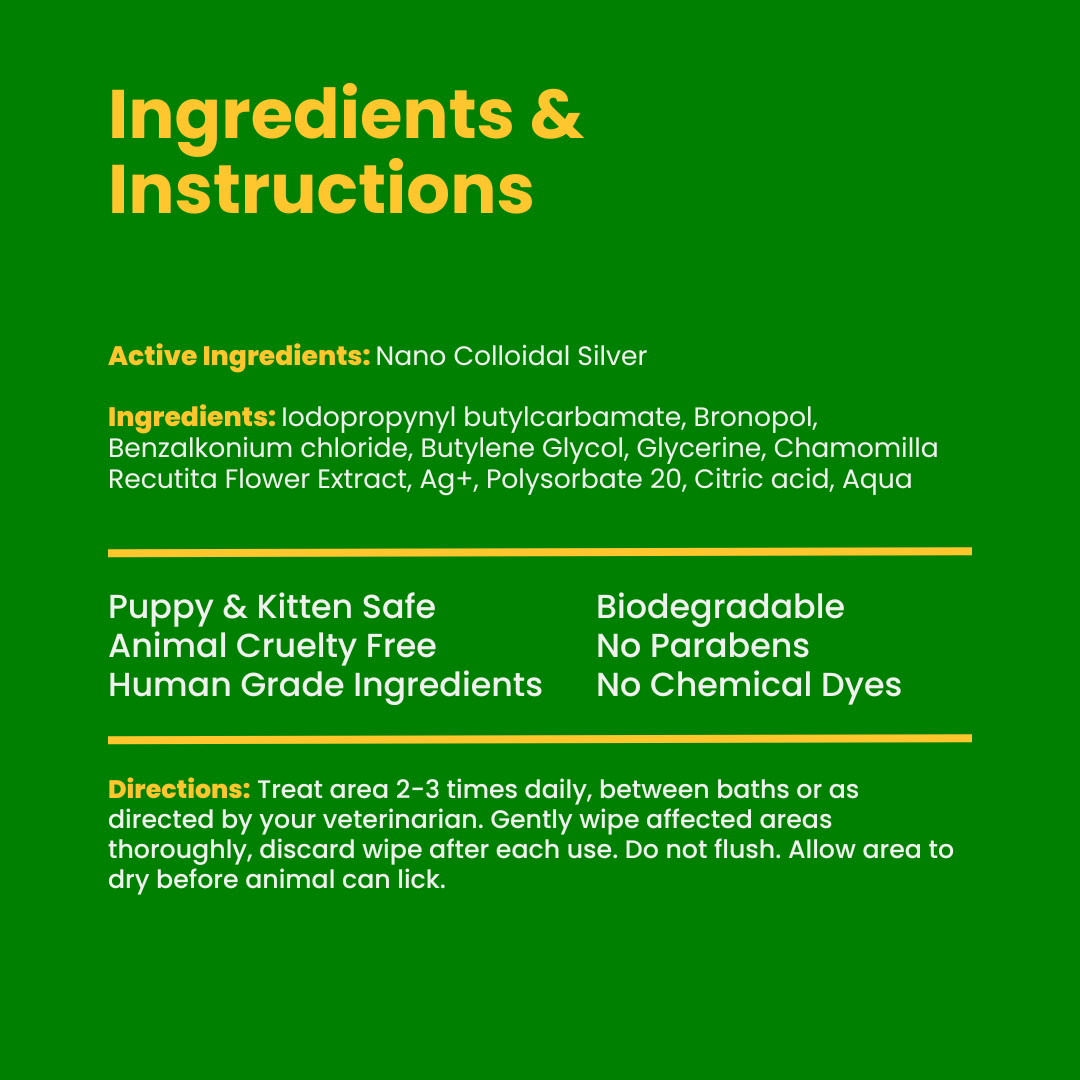 Ingredients & Instructions

Active Ingredients: Nano Colloidal Silver

Ingredients: Iodopropynyl butylcarbamate, Bronopol, Benzalkonium chloride, Butylene Glycol, Glycerine, Chamomilla Recutita Flower Extract, Ag+, Polysorbate 20, Citric acid, Aqua

Puppy & Kitten Safe
Animal Cruelty Free
Human Grade Ingredients

Biodegradable
No Parabens
No Chemical Dyes

Directions: Treat area 2-3 times daily, between baths or as directed by your veterinarian. Gently wipe affected areas thoroughly, discard wipe after each use. Do not flush. Allow area to dry before animal can lick.